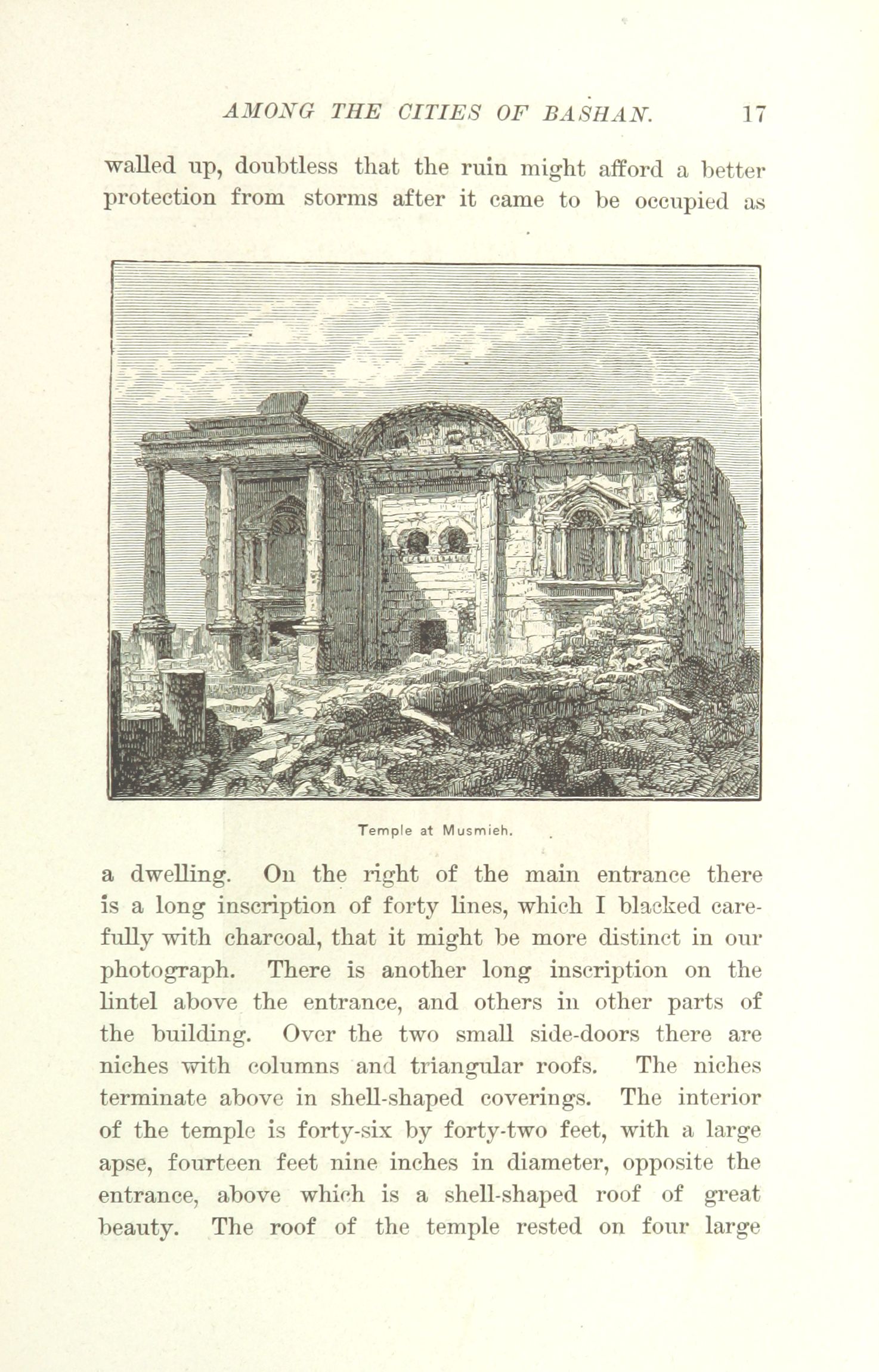 AMONG THE CITIES OF BASHAN. 17

walled up, doubtless that the ruin might afford a better protection from storms after it came to be occupied as

Temple at Musmieh.

a dwelling. On the right of the main entrance there is a long inscription of forty lines, which I blacked carefully with charcoal, that it might be more distinct in our photograph. There is another long inscription on the lintel above the entrance, and others in other parts of the building. Over the two small side-doors there are niches with columns and triangular roofs. The niches terminate above in shell-shaped coverings. The interior of the temple is forty-six by forty-two feet, with a large apse, fourteen feet nine inches in diameter, opposite the entrance, above which is a shell-shaped roof of great beauty. The roof of the temple rested on four large